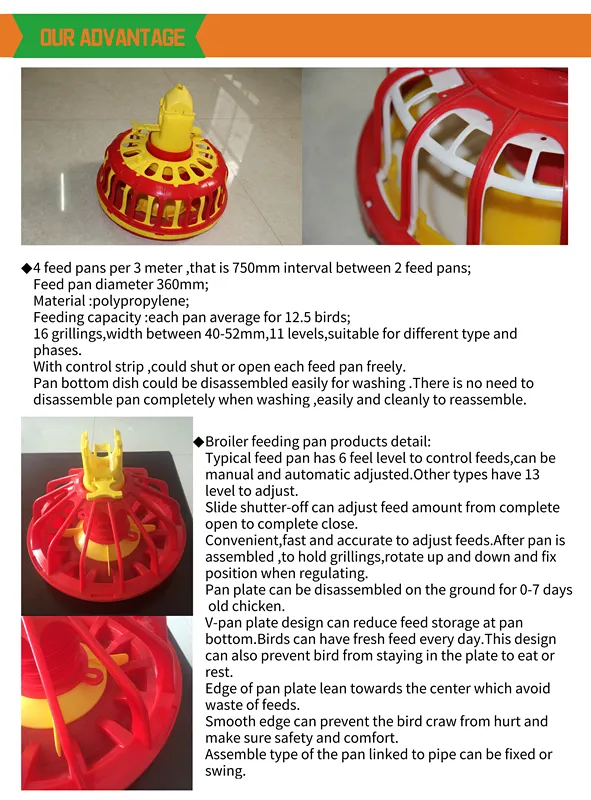 OUR ADVANTAGE

◆4 feed pans per 3 meter ,that is 750mm interval between 2 feed pans;
Feed pan diameter 360mm;
Material :polypropylene;
Feeding capacity :each pan average for 12.5 birds;
16 grillings,width between 40-52mm,11 levels,suitable for different type and phases.
With control strip ,could shut or open each feed pan freely.
Pan bottom dish could be disassembled easily for washing .There is no need to disassemble pan completely when washing ,easily and cleanly to reassemble.

◆Broiler feeding pan products detail:
Typical feed pan has 6 feel level to control feeds,can be manual and automatic adjusted.Other types have 13 level to adjust.
Slide shutter-off can adjust feed amount from complete open to complete close.
Convenient,fast and accurate to adjust feeds.After pan is assembled ,to hold grillings,rotate up and down and fix position when regulating.
Pan plate can be disassembled on the ground for 0-7 days old chicken.
V-pan plate design can reduce feed storage at pan bottom.Birds can have fresh feed every day.This design can also prevent bird from staying in the plate to eat or rest.
Edge of pan plate lean towards the center which avoid waste of feeds.
Smooth edge can prevent the bird craw from hurt and make sure safety and comfort.
Assemble type of the pan linked to pipe can be fixed or swing.